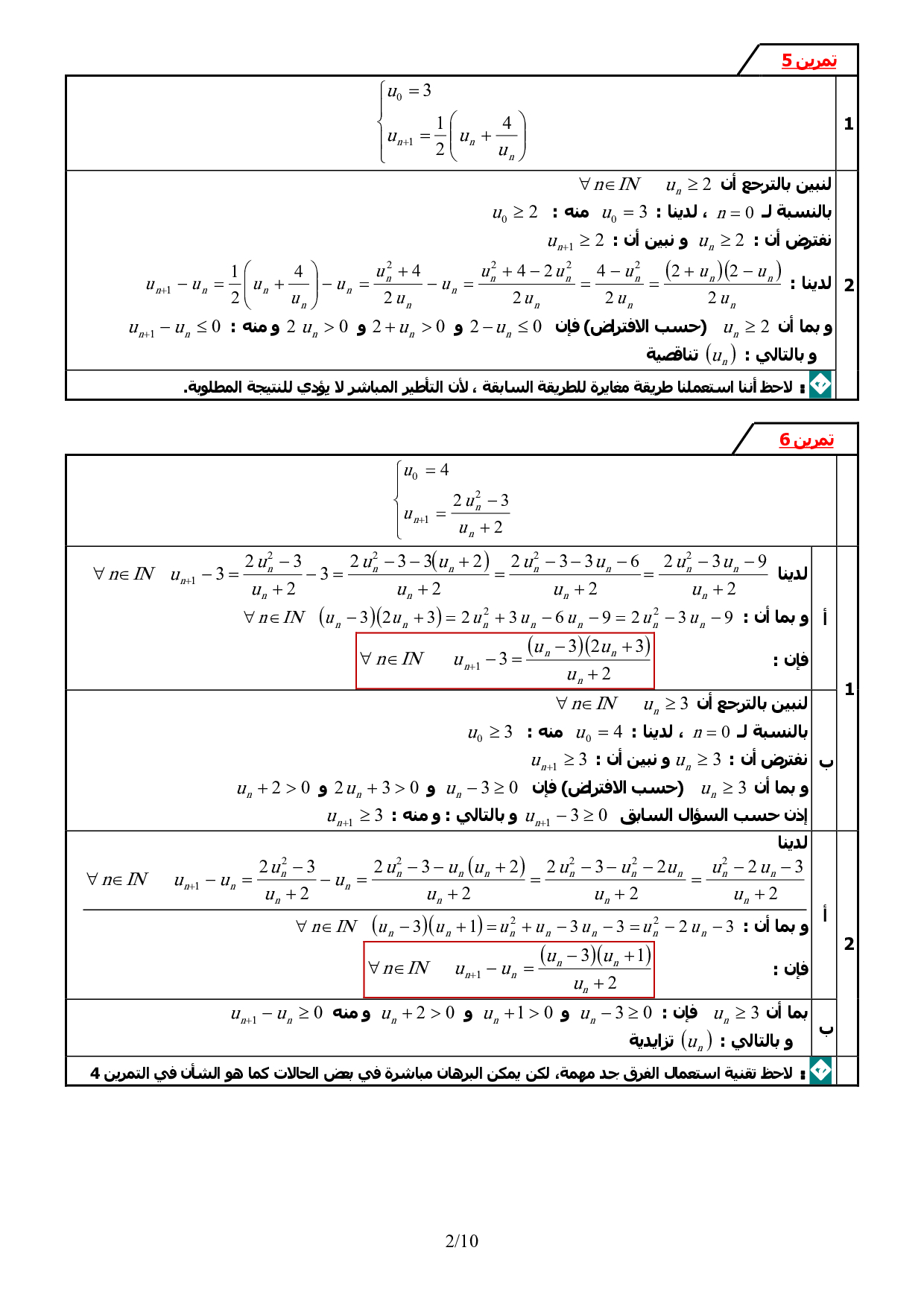 تمرين 5

1
$\begin{cases} u_0 = 3 \\ u_{n+1} = \frac{1}{2}\left(u_n + \frac{4}{u_n}\right) \end{cases}$

2
لنبين بالترجع أن $u_n \geq 2$ $\forall n \in IN$
بالنسبة لـ $n = 0$ ، لدينا : $u_0 = 3$ منه : $u_0 \geq 2$
نفترض أن : $u_n \geq 2$ و نبين أن : $u_{n+1} \geq 2$
لدينا : $u_{n+1} - u_n = \frac{1}{2}\left(u_n + \frac{4}{u_n}\right) - u_n = \frac{u_n^2 + 4}{2u_n} - u_n = \frac{u_n^2 + 4 - 2u_n^2}{2u_n} = \frac{4 - u_n^2}{2u_n} = \frac{(2 + u_n)(2 - u_n)}{2u_n}$
و بما أن $u_n \geq 2$ (حسب الافتراض) فإن $2 - u_n \leq 0$ و $2 + u_n > 0$ و $2u_n > 0$ و منه : $u_{n+1} - u_n \leq 0$
و بالتالي : $(u_n)$ تناقصية

: لاحظ أننا استعملنا طريقة مغايرة للطريقة السابقة ، لأن التأطير المباشر لا يؤدي للنتيجة المطلوبة.

تمرين 6

$\begin{cases} u_0 = 4 \\ u_{n+1} = \frac{2u_n^2 - 3}{u_n + 2} \end{cases}$

1
أ
لدينا $\forall n \in IN$ $u_{n+1} - 3 = \frac{2u_n^2 - 3}{u_n + 2} - 3 = \frac{2u_n^2 - 3 - 3(u_n + 2)}{u_n + 2} = \frac{2u_n^2 - 3 - 3u_n - 6}{u_n + 2} = \frac{2u_n^2 - 3u_n - 9}{u_n + 2}$
و بما أن : $\forall n \in IN$ $(u_n - 3)(2u_n + 3) = 2u_n^2 + 3u_n - 6u_n - 9 = 2u_n^2 - 3u_n - 9$
فإن : $\forall n \in IN$ $u_{n+1} - 3 = \frac{(u_n - 3)(2u_n + 3)}{u_n + 2}$

ب
لنبين بالترجع أن $u_n \geq 3$ $\forall n \in IN$
بالنسبة لـ $n = 0$ ، لدينا : $u_0 = 4$ منه : $u_0 \geq 3$
نفترض أن : $u_n \geq 3$ و نبين أن : $u_{n+1} \geq 3$
و بما أن $u_n \geq 3$ (حسب الافتراض) فإن $u_n - 3 \geq 0$ و $2u_n + 3 > 0$ و $u_n + 2 > 0$
إذن حسب السؤال السابق $u_{n+1} - 3 \geq 0$ و بالتالي : و منه : $u_{n+1} \geq 3$

2
أ
لدينا
$\forall n \in IN$ $u_{n+1} - u_n = \frac{2u_n^2 - 3}{u_n + 2} - u_n = \frac{2u_n^2 - 3 - u_n(u_n + 2)}{u_n + 2} = \frac{2u_n^2 - 3 - u_n^2 - 2u_n}{u_n + 2} = \frac{u_n^2 - 2u_n - 3}{u_n + 2}$
و بما أن : $\forall n \in IN$ $(u_n - 3)(u_n + 1) = u_n^2 + u_n - 3u_n - 3 = u_n^2 - 2u_n - 3$
فإن : $\forall n \in IN$ $u_{n+1} - u_n = \frac{(u_n - 3)(u_n + 1)}{u_n + 2}$

ب
بما أن $u_n \geq 3$ فإن : $u_n - 3 \geq 0$ و $u_n + 1 > 0$ و $u_n + 2 > 0$ و منه $u_{n+1} - u_n \geq 0$
و بالتالي : $(u_n)$ تزايدية

: لاحظ تقنية استعمال الفرق جد مهمة، لكن يمكن البرهان مباشرة في بعض الحالات كما هو الشأن في التمرين 4

2/10